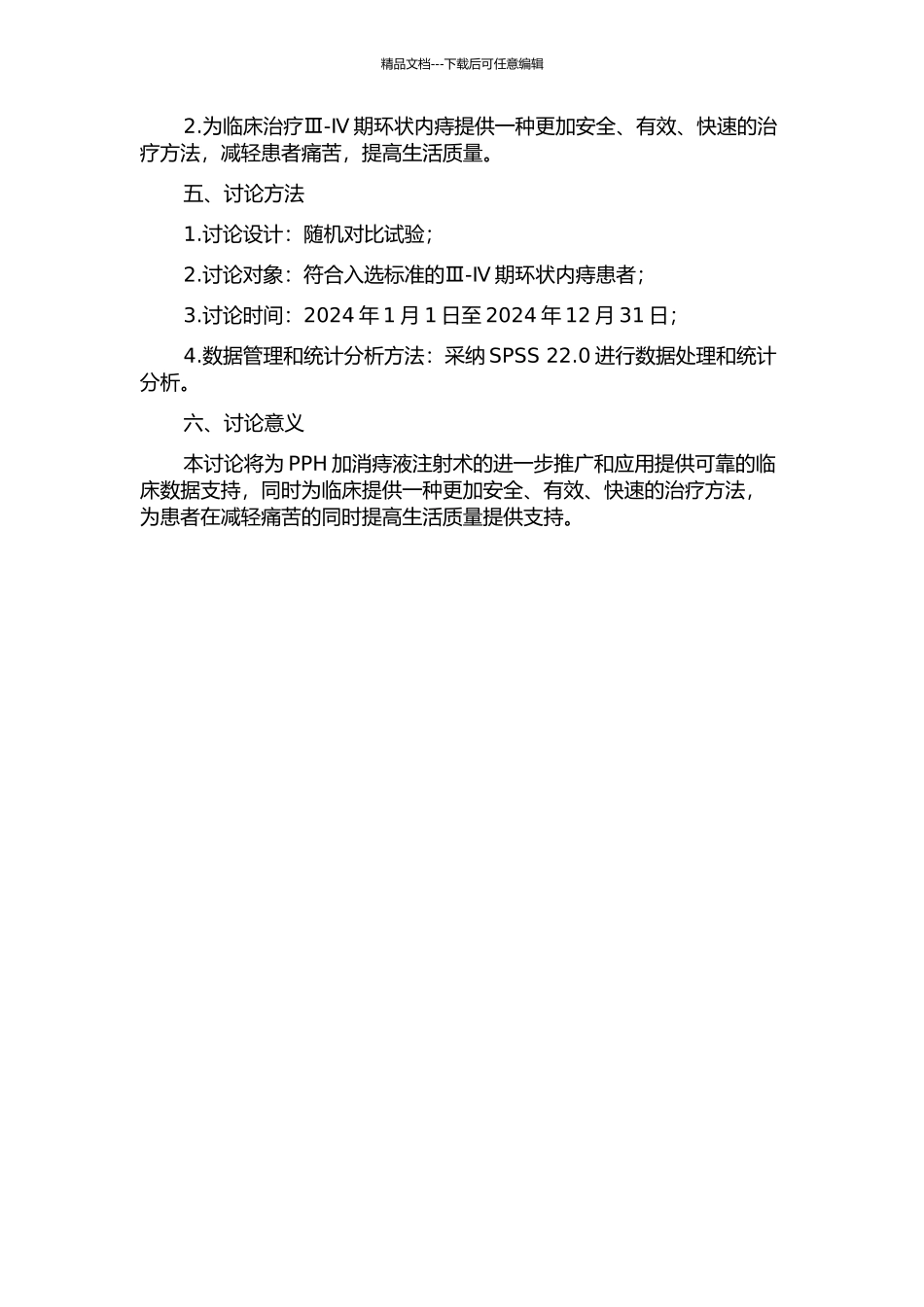 精品文档---下载后可任意编辑

2.为临床治疗Ⅲ-Ⅳ期环状内痔提供一种更加安全、有效、快速的治疗方法，减轻患者痛苦，提高生活质量。

五、讨论方法

1.讨论设计：随机对比试验；

2.讨论对象：符合入选标准的Ⅲ-Ⅳ期环状内痔患者；

3.讨论时间：2024 年 1 月 1 日至 2024 年 12 月 31 日；

4.数据管理和统计分析方法：采纳 SPSS 22.0 进行数据处理和统计分析。

六、讨论意义

本讨论将为 PPH 加消痔液注射术的进一步推广和应用提供可靠的临床数据支持，同时为临床提供一种更加安全、有效、快速的治疗方法，为患者在减轻痛苦的同时提高生活质量提供支持。